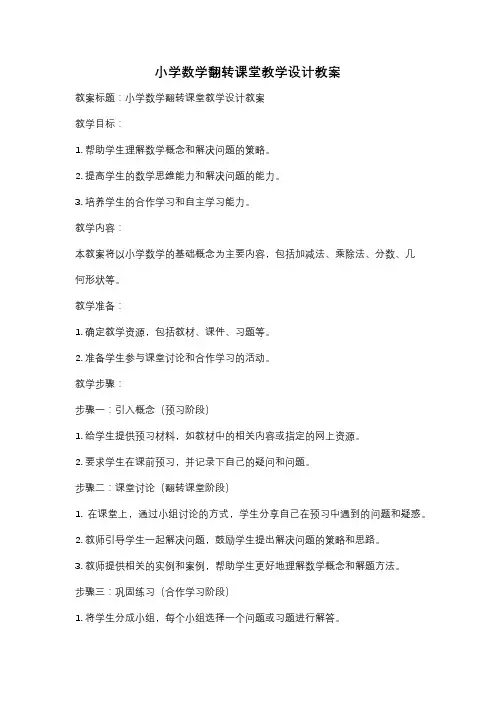 小学数学翻转课堂教学设计教案

教案标题：小学数学翻转课堂教学设计教案

教学目标：

1. 帮助学生理解数学概念和解决问题的策略。

2. 提高学生的数学思维能力和解决问题的能力。

3. 培养学生的合作学习和自主学习能力。

教学内容：

本教案将以小学数学的基础概念为主要内容，包括加减法、乘除法、分数、几何形状等。

教学准备：

1. 确定教学资源，包括教材、课件、习题等。

2. 准备学生参与课堂讨论和合作学习的活动。

教学步骤：

步骤一：引入概念（预习阶段）

1. 给学生提供预习材料，如教材中的相关内容或指定的网上资源。

2. 要求学生在课前预习，并记录下自己的疑问和问题。

步骤二：课堂讨论（翻转课堂阶段）

1. 在课堂上，通过小组讨论的方式，学生分享自己在预习中遇到的问题和疑惑。

2. 教师引导学生一起解决问题，鼓励学生提出解决问题的策略和思路。

3. 教师提供相关的实例和案例，帮助学生更好地理解数学概念和解题方法。

步骤三：巩固练习（合作学习阶段）

1. 将学生分成小组，每个小组选择一个问题或习题进行解答。